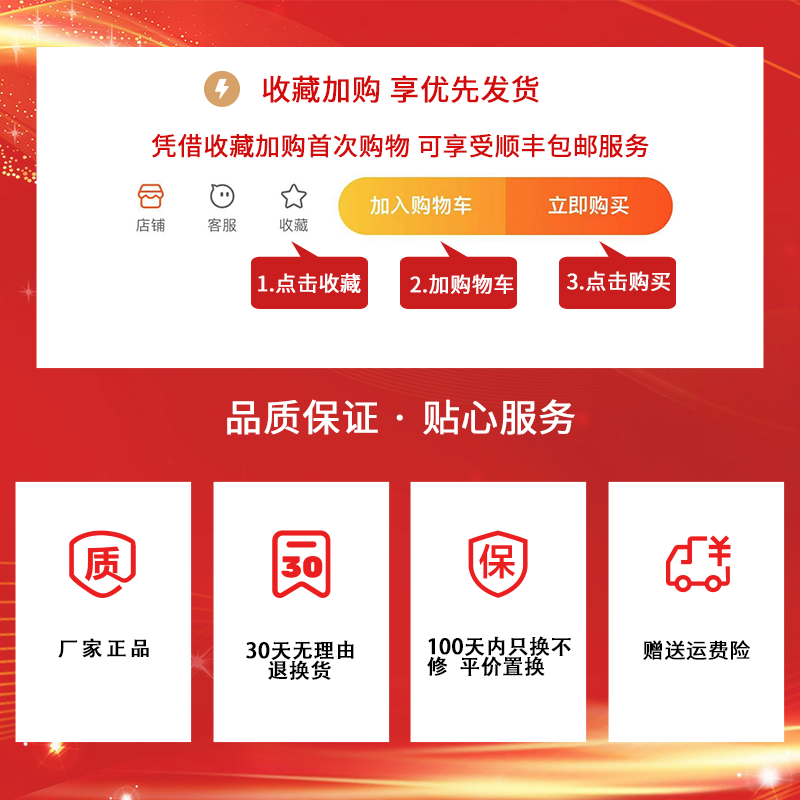 收藏加购 享优先发货

凭借收藏加购首次购物 可享受顺丰包邮服务

店铺 客服 收藏 加入购物车 立即购买

1.点击收藏 2.加购物车 3.点击购买

品质保证 · 贴心服务

质

厂家正品

30

30天无理由退换货

保

100天内只换不修 平价置换

¥

赠送运费险